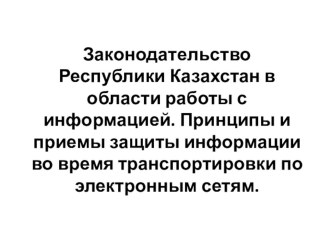 Законодательство Республики Казахстан в области работы с информацией. Принципы и приемы защиты информации во время транспортировки по электронным сетям.